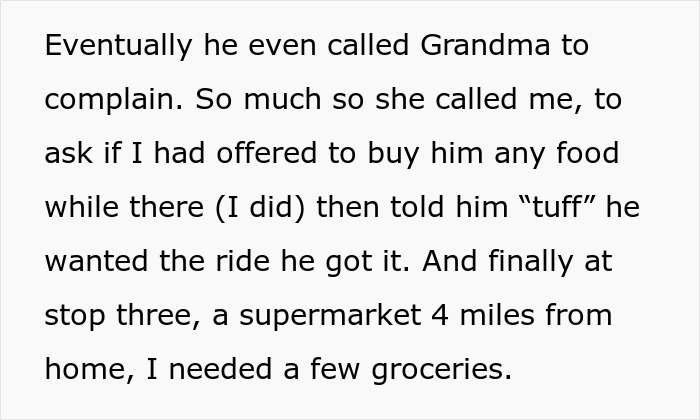 Eventually he even called Grandma to complain. So much so she called me, to ask if I had offered to buy him any food while there (I did) then told him “tuff” he wanted the ride he got it. And finally at stop three, a supermarket 4 miles from home, I needed a few groceries.